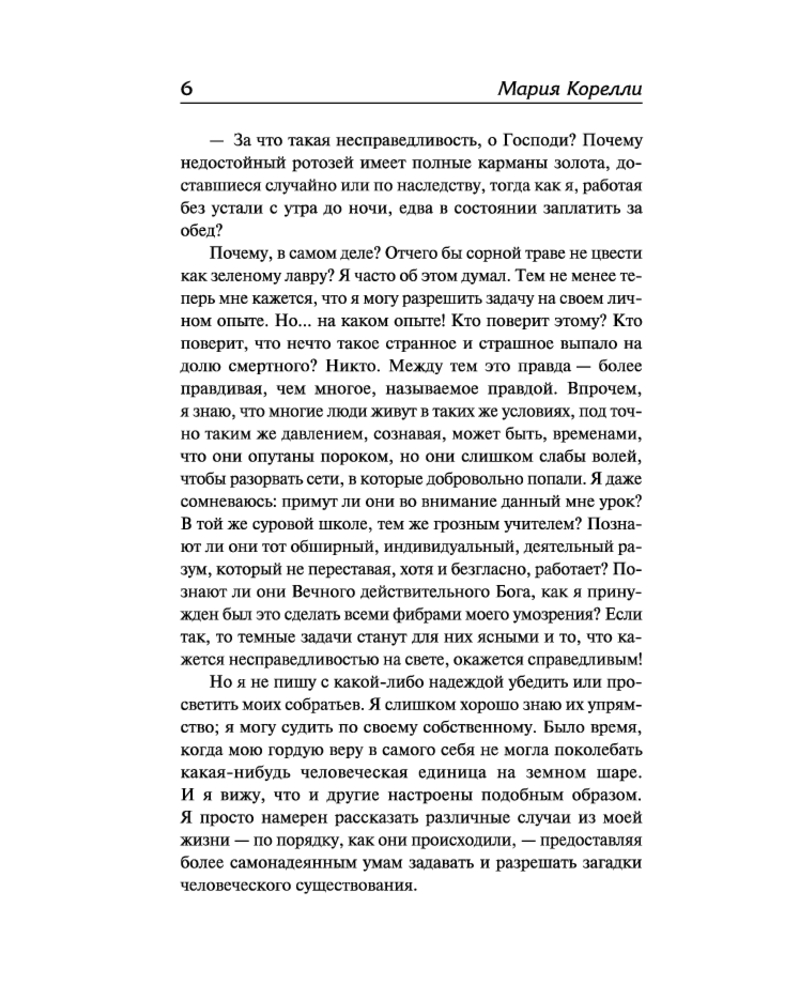 6 Мария Корелли

— За что такая несправедливость, о Господи? Почему недостойный ротозей имеет полные карманы золота, доставшиеся случайно или по наследству, тогда как я, работая без устали с утра до ночи, едва в состоянии заплатить за обед?

Почему, в самом деле? Отчего бы сорной траве не цвести как зеленому лавру? Я часто об этом думал. Тем не менее теперь мне кажется, что я могу разрешить задачу на своем личном опыте. Но... на каком опыте! Кто поверит этому? Кто поверит, что нечто такое странное и страшное выпало на долю смертного? Никто. Между тем это правда — более правдивая, чем многое, называемое правдой. Впрочем, я знаю, что многие люди живут в таких же условиях, под точно таким же давлением, сознавая, может быть, временами, что они опутаны пороком, но они слишком слабы волей, чтобы разорвать сети, в которые добровольно попали. Я даже сомневаюсь: примут ли они во внимание данный мне урок? В той же суровой школе, тем же грозным учителем? Познают ли они тот обширный, индивидуальный, деятельный разум, который не переставая, хотя и безгласно, работает? Познают ли они Вечного действительного Бога, как я принужден был это сделать всеми фибрами моего умозрения? Если так, то темные задачи станут для них ясными и то, что кажется несправедливостью на свете, окажется справедливым!

Но я не пишу с какой-либо надеждой убедить или просветить моих собратьев. Я слишком хорошо знаю их упрямство; я могу судить по своему собственному. Было время, когда мою гордую веру в самого себя не могла поколебать какая-нибудь человеческая единица на земном шаре. И я вижу, что и другие настроены подобным образом. Я просто намерен рассказать различные случаи из моей жизни — по порядку, как они происходили, — предоставляя более самонадеянным умам задавать и разрешать загадки человеческого существования.